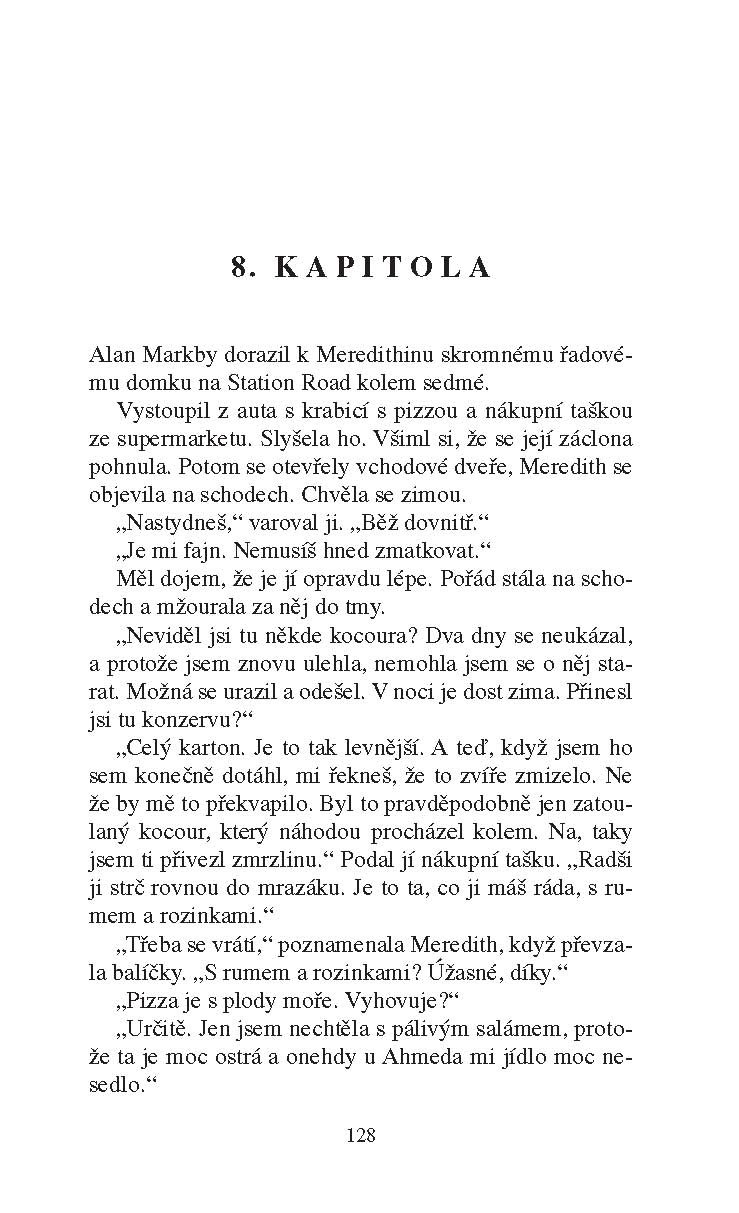 8. KAPITOLA

Alan Markby dorazil k Meredithinu skromnému řadovému domku na Station Road kolem sedmé.

Vystoupil z auta s krabicí s pizzou a nákupní taškou ze supermarketu. Slyšela ho. Všiml si, že se její záclona pohnula. Potom se otevřely vchodové dveře, Meredith se objevila na schodech. Chvěla se zimou.

„Nastydneš,“ varoval ji. „Běž dovnitř.“

„Je mi fajn. Nemusíš hned zmatkovat.“

Měl dojem, že je jí opravdu lépe. Pořád stála na schodech a mžourala za něj do tmy.

„Neviděl jsi tu někde kocoura? Dva dny se neukázal, a protože jsem znovu ulehla, nemohla jsem se o něj starat. Možná se urazil a odešel. V noci je dost zima. Přinesl jsi tu konzervu?“

„Celý karton. Je to tak levnější. A teď, když jsem ho sem konečně dotáhl, mi řekneš, že to zvíře zmizelo. Ne že by mě to překvapilo. Byl to pravděpodobně jen zatoulaný kocour, který náhodou procházel kolem. Na, taky jsem ti přivezl zmrzlinu.“ Podal jí nákupní tašku. „Radši ji strč rovnou do mrazáku. Je to ta, co ji máš ráda, s rumem a rozinkami.“

„Třeba se vrátí,“ poznamenala Meredith, když převzala balíčky. „S rumem a rozinkami? Úžasné, díky.“

„Pizza je s plody moře. Vyhovuje?“

„Určitě. Jen jsem nechtěla s pálivým salámem, protože ta je moc ostrá a onehdy u Ahmeda mi jídlo moc nesedlo.“

128